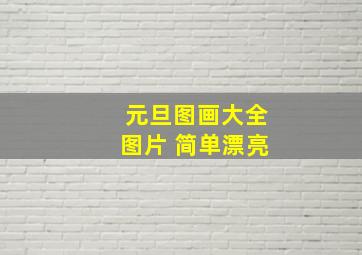 元旦图画大全
图片 简单漂亮